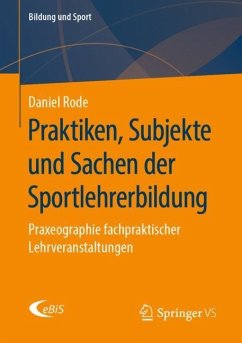 Bildung und Sport

Daniel Rode

Praktiken, Subjekte und Sachen der Sportlehrerbildung

Praxeographie fachpraktischer Lehrveranstaltungen

eBiS

Springer VS